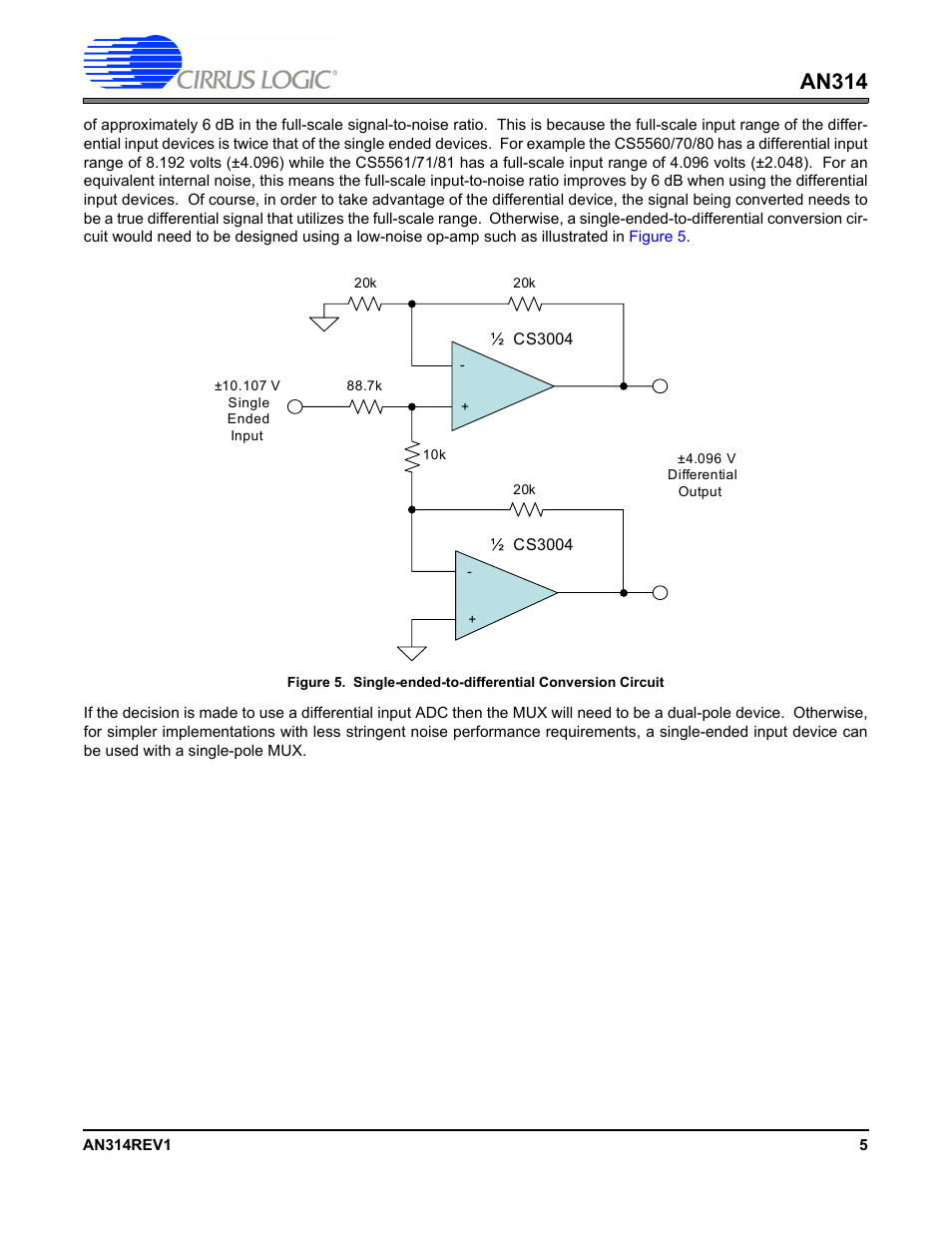 CIRRUS LOGIC®

AN314

of approximately 6 dB in the full-scale signal-to-noise ratio. This is because the full-scale input range of the differential input devices is twice that of the single ended devices. For example the CS5560/70/80 has a differential input range of 8.192 volts (±4.096) while the CS5561/71/81 has a full-scale input range of 4.096 volts (±2.048). For an equivalent internal noise, this means the full-scale input-to-noise ratio improves by 6 dB when using the differential input devices. Of course, in order to take advantage of the differential device, the signal being converted needs to be a true differential signal that utilizes the full-scale range. Otherwise, a single-ended-to-differential conversion circuit would need to be designed using a low-noise op-amp such as illustrated in Figure 5.

20k

20k

½ CS3004

-

+

±10.107 V Single Ended Input

88.7k

10k

±4.096 V Differential Output

20k

½ CS3004

-

+

Figure 5. Single-ended-to-differential Conversion Circuit

If the decision is made to use a differential input ADC then the MUX will need to be a dual-pole device. Otherwise, for simpler implementations with less stringent noise performance requirements, a single-ended input device can be used with a single-pole MUX.

AN314REV1

5